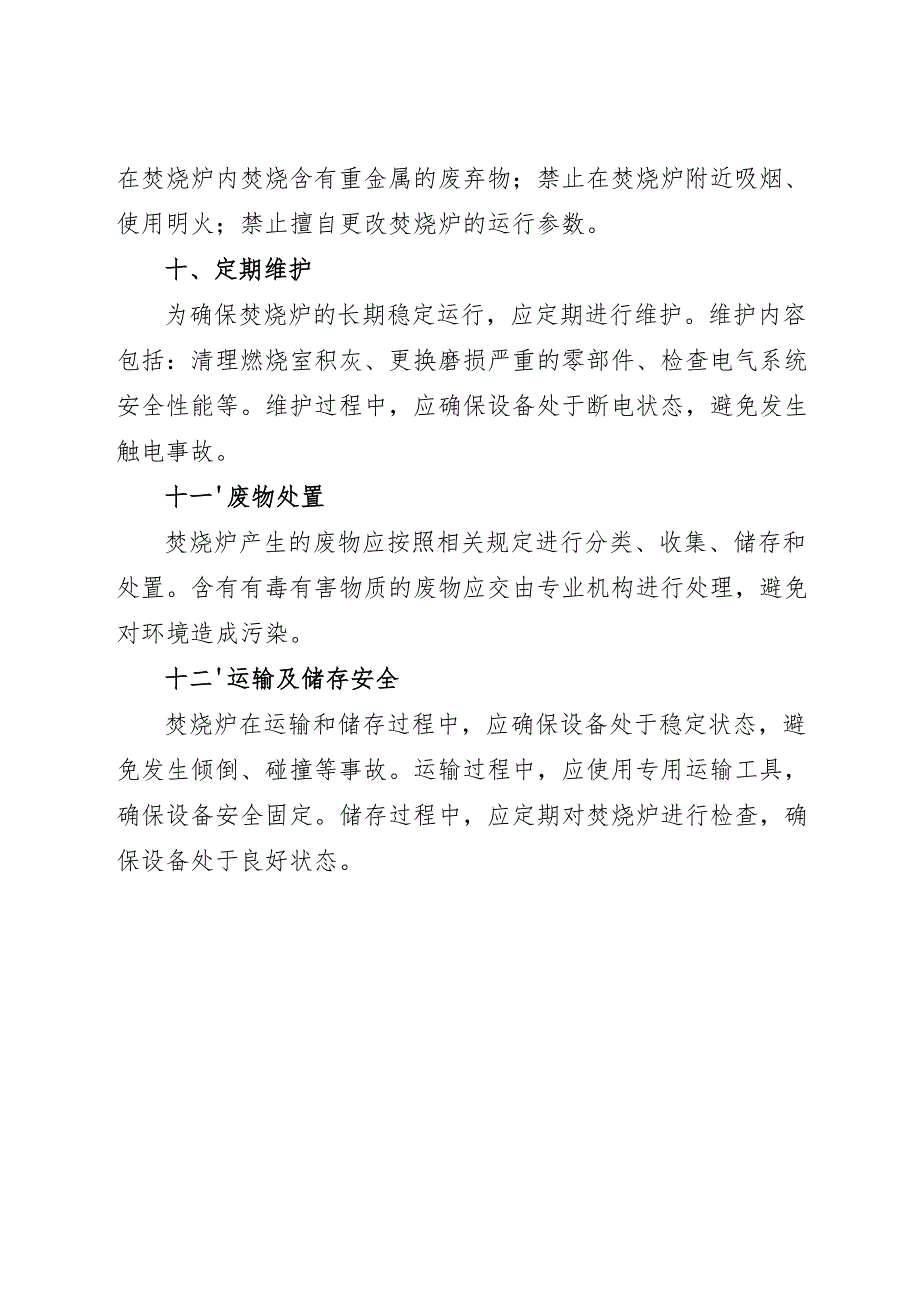 在焚烧炉内焚烧含有重金属的废弃物；禁止在焚烧炉附近吸烟、使用明火；禁止擅自更改焚烧炉的运行参数。

十、定期维护

为确保焚烧炉的长期稳定运行，应定期进行维护。维护内容包括：清理燃烧室积灰、更换磨损严重的零部件、检查电气系统安全性能等。维护过程中，应确保设备处于断电状态，避免发生触电事故。

十一'废物处置

焚烧炉产生的废物应按照相关规定进行分类、收集、储存和处置。含有有毒有害物质的废物应交由专业机构进行处理，避免对环境造成污染。

十二'运输及储存安全

焚烧炉在运输和储存过程中，应确保设备处于稳定状态，避免发生倾倒、碰撞等事故。运输过程中，应使用专用运输工具，确保设备安全固定。储存过程中，应定期对焚烧炉进行检查，确保设备处于良好状态。